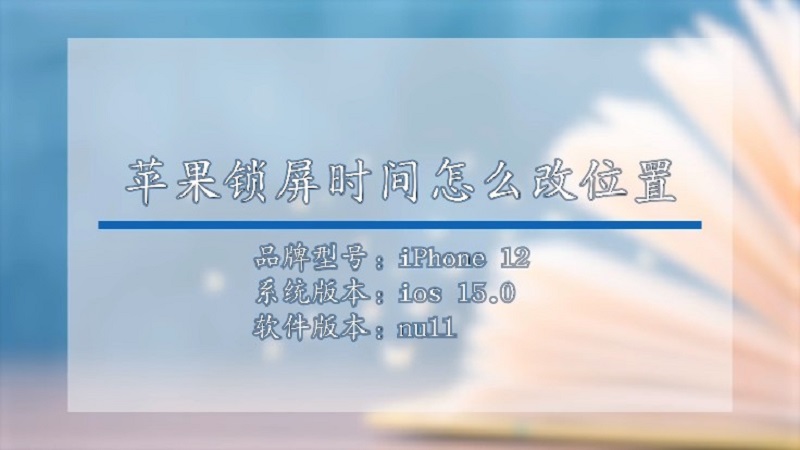 苹果锁屏时间怎么改位置

品牌型号：iPhone 12
系统版本：ios 15.0
软件版本：null